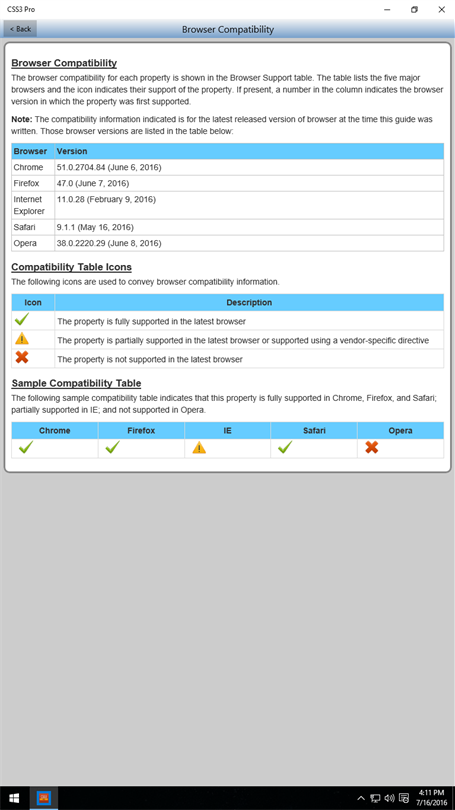 CSS3 Pro

< Back

Browser Compatibility

Browser Compatibility

The browser compatibility for each property is shown in the Browser Support table. The table lists the five major browsers and the icon indicates their support of the property. If present, a number in the column indicates the browser version in which the property was first supported.

Note: The compatibility information indicated is for the latest released version of browser at the time this guide was written. Those browser versions are listed in the table below:

| Browser | Version |
|---|---|
| Chrome | 51.0.2704.84 (June 6, 2016) |
| Firefox | 47.0 (June 7, 2016) |
| Internet Explorer | 11.0.28 (February 9, 2016) |
| Safari | 9.1.1 (May 16, 2016) |
| Opera | 38.0.2220.29 (June 8, 2016) |

Compatibility Table Icons

The following icons are used to convey browser compatibility information.

| Icon | Description |
|---|---|
| | The property is fully supported in the latest browser |
| | The property is partially supported in the latest browser or supported using a vendor-specific directive |
| | The property is not supported in the latest browser |

Sample Compatibility Table

The following sample compatibility table indicates that this property is fully supported in Chrome, Firefox, and Safari; partially supported in IE; and not supported in Opera.

| Chrome | Firefox | IE | Safari | Opera |
|---|---|---|---|---|
| | | | | |

4:11 PM
7/16/2016